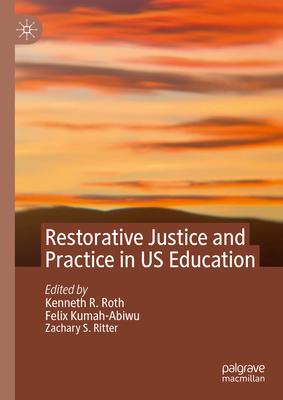 Restorative Justice and Practice in US Education

Edited by
Kenneth R. Roth
Felix Kumah-Abiwu
Zachary S. Ritter

palgrave
macmillan